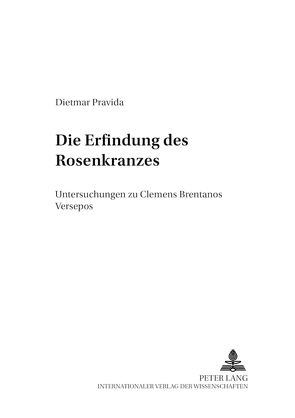 Dietmar Pravida

Die Erfindung des Rosenkranzes

Untersuchungen zu Clemens Brentanos Versepos

PETER LANG
INTERNATIONALER VERLAG DER WISSENSCHAFTEN